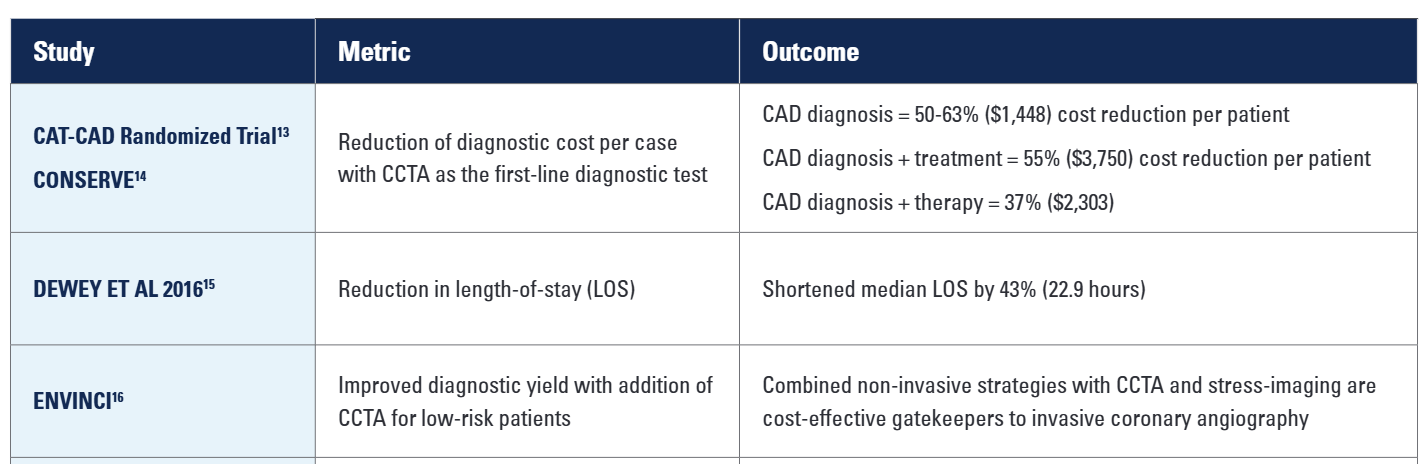 | Study | Metric | Outcome |
|---|---|---|
| CAT-CAD Randomized Trial$^{13}$ CONSERVE$^{14}$ | Reduction of diagnostic cost per case with CCTA as the first-line diagnostic test | CAD diagnosis = 50-63% (\$1,448) cost reduction per patient CAD diagnosis + treatment = 55% (\$3,750) cost reduction per patient CAD diagnosis + therapy = 37% (\$2,303) |
| DEWEY ET AL 2016$^{15}$ | Reduction in length-of-stay (LOS) | Shortened median LOS by 43% (22.9 hours) |
| ENVINCI$^{16}$ | Improved diagnostic yield with addition of CCTA for low-risk patients | Combined non-invasive strategies with CCTA and stress-imaging are cost-effective gatekeepers to invasive coronary angiography |